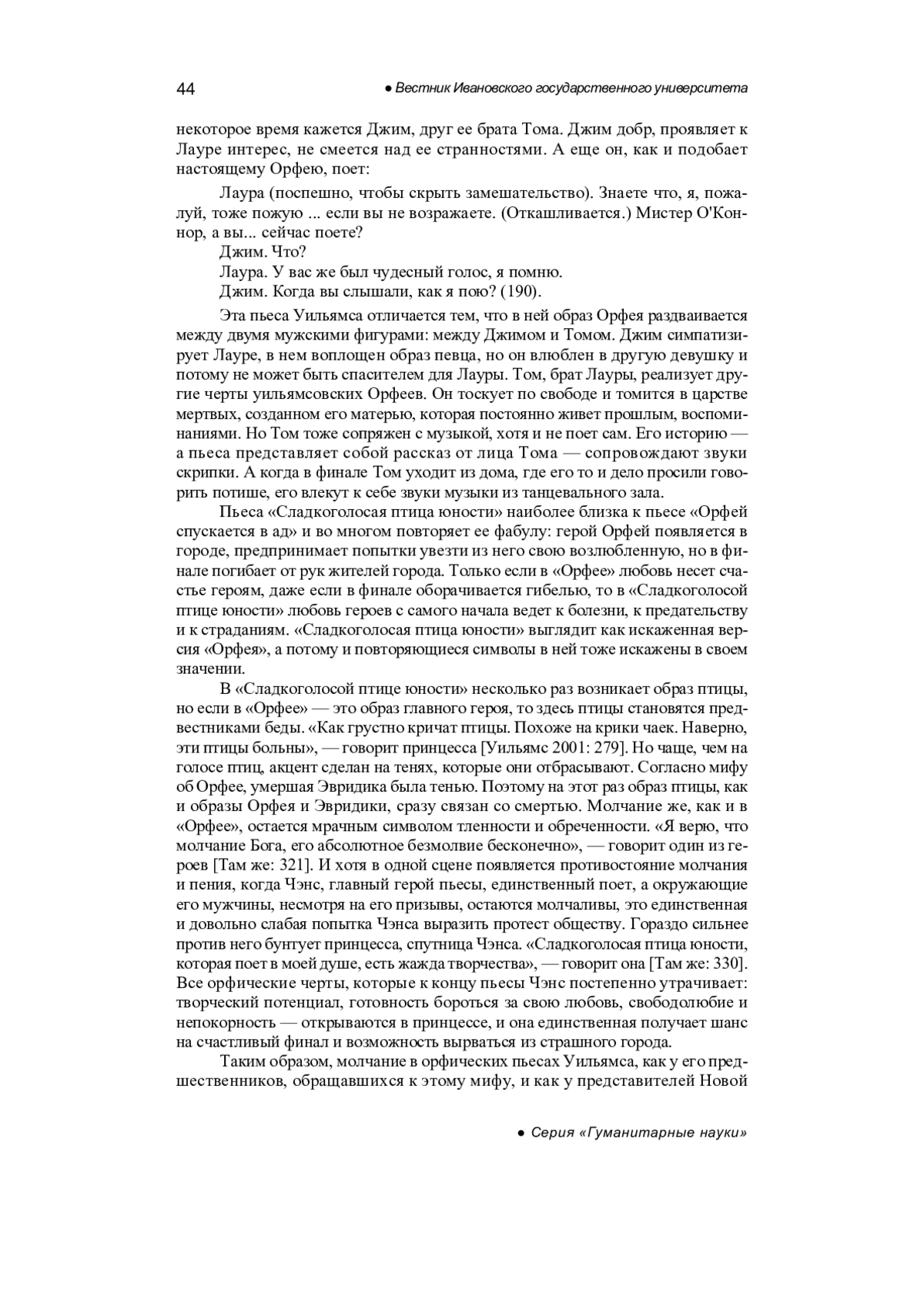 44 ● Вестник Ивановского государственного университета

некоторое время кажется Джим, друг ее брата Тома. Джим добр, проявляет к Лауре интерес, не смеется над ее странностями. А еще он, как и подобает настоящему Орфею, поет:

Лаура (поспешно, чтобы скрыть замешательство). Знаете что, я, пожалуй, тоже пожую ... если вы не возражаете. (Откашливается.) Мистер О'Коннор, а вы... сейчас поете?

Джим. Что?

Лаура. У вас же был чудесный голос, я помню.

Джим. Когда вы слышали, как я пою? (190).

Эта пьеса Уильямса отличается тем, что в ней образ Орфея раздваивается между двумя мужскими фигурами: между Джимом и Томом. Джим симпатизирует Лауре, в нем воплощен образ певца, но он влюблен в другую девушку и потому не может быть спасителем для Лауры. Том, брат Лауры, реализует другие черты уильямсовских Орфеев. Он тоскует по свободе и томится в царстве мертвых, созданном его матерью, которая постоянно живет прошлым, воспоминаниями. Но Том тоже сопряжен с музыкой, хотя и не поет сам. Его историю — а пьеса представляет собой рассказ от лица Тома — сопровождают звуки скрипки. А когда в финале Том уходит из дома, где его то и дело просили говорить потише, его влекут к себе звуки музыки из танцевального зала.

Пьеса «Сладкоголосая птица юности» наиболее близка к пьесе «Орфей спускается в ад» и во многом повторяет ее фабулу: герой Орфей появляется в городе, предпринимает попытки увезти из него свою возлюбленную, но в финале погибает от рук жителей города. Только если в «Орфее» любовь несет счастье героям, даже если в финале оборачивается гибелью, то в «Сладкоголосой птице юности» любовь героев с самого начала ведет к болезни, к предательству и к страданиям. «Сладкоголосая птица юности» выглядит как искаженная версия «Орфея», а потому и повторяющиеся символы в ней тоже искажены в своем значении.

В «Сладкоголосой птице юности» несколько раз возникает образ птицы, но если в «Орфее» — это образ главного героя, то здесь птицы становятся предвестниками беды. «Как грустно кричат птицы. Похоже на крики чаек. Наверно, эти птицы больны», — говорит принцесса [Уильямс 2001: 279]. Но чаще, чем на голосе птиц, акцент сделан на тенях, которые они отбрасывают. Согласно мифу об Орфее, умершая Эвридика была тенью. Поэтому на этот раз образ птицы, как и образы Орфея и Эвридики, сразу связан со смертью. Молчание же, как и в «Орфее», остается мрачным символом тленности и обреченности. «Я верю, что молчание Бога, его абсолютное безмолвие бесконечно», — говорит один из героев [Там же: 321]. И хотя в одной сцене появляется противостояние молчания и пения, когда Чэнс, главный герой пьесы, единственный поет, а окружающие его мужчины, несмотря на его призывы, остаются молчаливы, это единственная и довольно слабая попытка Чэнса выразить протест обществу. Гораздо сильнее против него бунтует принцесса, спутница Чэнса. «Сладкоголосая птица юности, которая поет в моей душе, есть жажда творчества», — говорит она [Там же: 330]. Все орфические черты, которые к концу пьесы Чэнс постепенно утрачивает: творческий потенциал, готовность бороться за свою любовь, свободолюбие и непокорность — открываются в принцессе, и она единственная получает шанс на счастливый финал и возможность вырваться из страшного города.

Таким образом, молчание в орфических пьесах Уильямса, как у его предшественников, обращавшихся к этому мифу, и как у представителей Новой

● Серия «Гуманитарные науки»